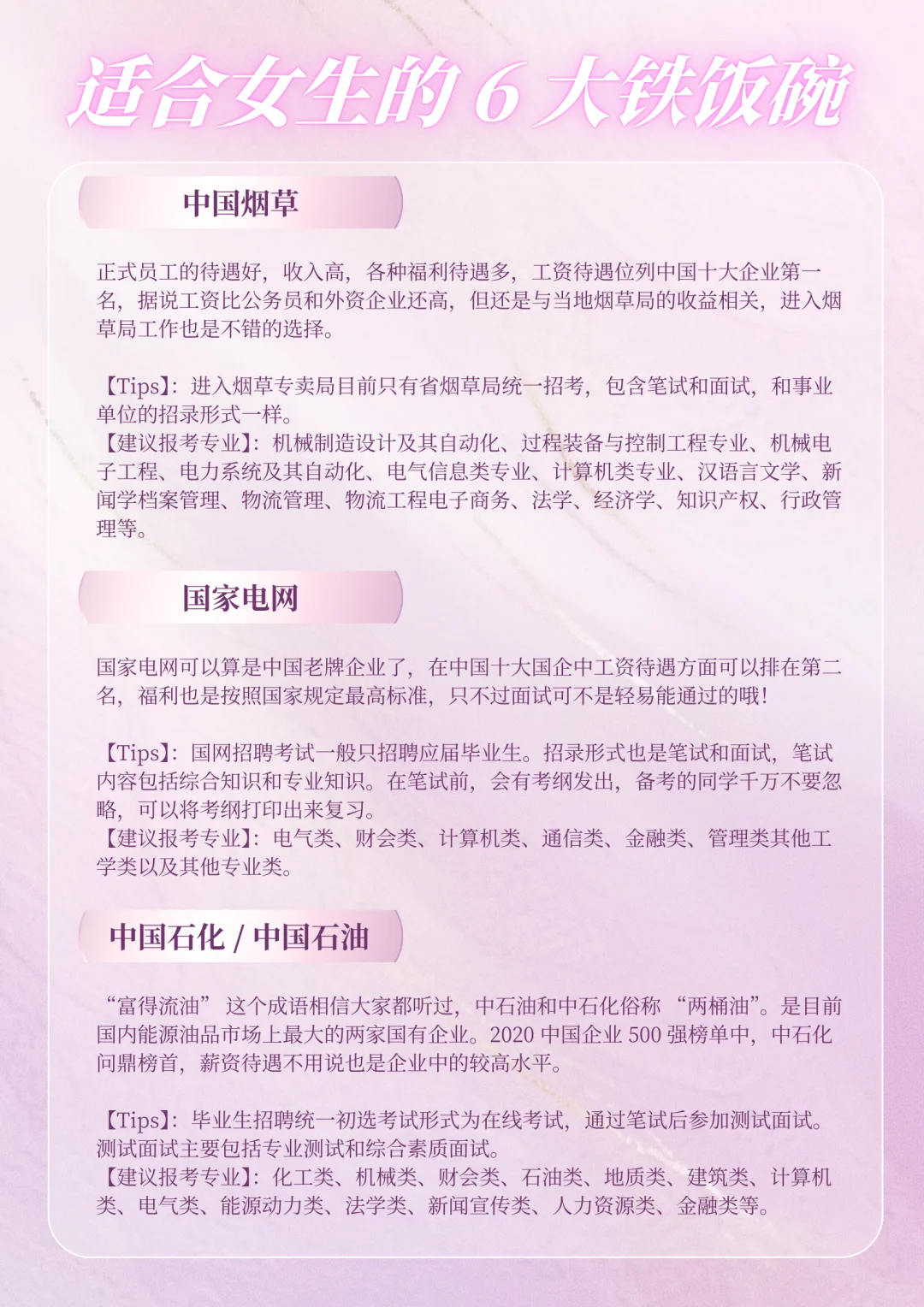 适合女生的 6 大铁饭碗

中国烟草

正式员工的待遇好，收入高，各种福利待遇多，工资待遇位列中国十大企业第一名，据说工资比公务员和外资企业还高，但还是与当地烟草局的收益相关，进入烟草局工作也是不错的选择。

【Tips】：进入烟草专卖局目前只有省烟草局统一招考，包含笔试和面试，和事业单位的招录形式一样。
【建议报考专业】：机械制造设计及其自动化、过程装备与控制工程专业、机械电子工程、电力系统及其自动化、电气信息类专业、计算机类专业、汉语言文学、新闻学档案管理、物流管理、物流工程电子商务、法学、经济学、知识产权、行政管理等。

国家电网

国家电网可以算是中国老牌企业了，在中国十大国企中工资待遇方面可以排在第二名，福利也是按照国家规定最高标准，只不过面试可不是轻易能通过的哦！

【Tips】：国网招聘考试一般只招聘应届毕业生。招录形式也是笔试和面试，笔试内容包括综合知识和专业知识。在笔试前，会有考纲发出，备考的同学千万不要忽略，可以将考纲打印出来复习。
【建议报考专业】：电气类、财会类、计算机类、通信类、金融类、管理类其他工学类以及其他专业类。

中国石化 / 中国石油

“富得流油” 这个成语相信大家都听过，中石油和中石化俗称 “两桶油”。是目前国内能源油品市场上最大的两家国有企业。2020 中国企业 500 强榜单中，中石化问鼎榜首，薪资待遇不用说也是企业中的较高水平。

【Tips】：毕业生招聘统一初选考试形式为在线考试，通过笔试后参加测试面试。测试面试主要包括专业测试和综合素质面试。
【建议报考专业】：化工类、机械类、财会类、石油类、地质类、建筑类、计算机类、电气类、能源动力类、法学类、新闻宣传类、人力资源类、金融类等。